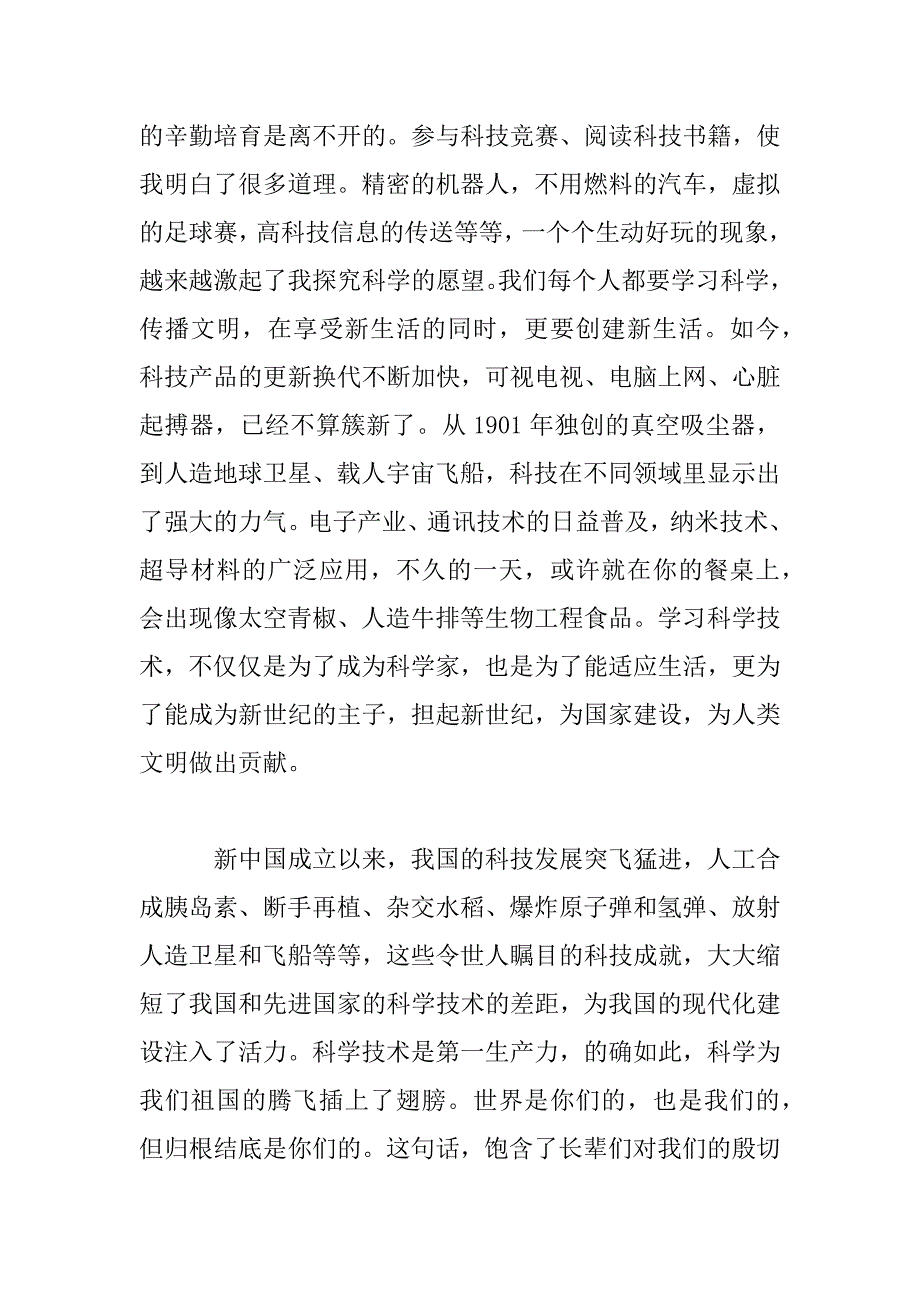 的辛勤培育是离不开的。参与科技竞赛、阅读科技书籍，使我明白了很多道理。精密的机器人，不用燃料的汽车，虚拟的足球赛，高科技信息的传送等等，一个个生动好玩的现象，越来越激起了我探究科学的愿望。我们每个人都要学习科学，传播文明，在享受新生活的同时，更要创建新生活。如今，科技产品的更新换代不断加快，可视电视、电脑上网、心脏起搏器，已经不算簇新了。从 1901 年独创的真空吸尘器，到人造地球卫星、载人宇宙飞船，科技在不同领域里显示出了强大的力气。电子产业、通讯技术的日益普及，纳米技术、超导材料的广泛应用，不久的一天，或许就在你的餐桌上，会出现像太空青椒、人造牛排等生物工程食品。学习科学技术，不仅仅是为了成为科学家，也是为了能适应生活，更为了能成为新世纪的主子，担起新世纪，为国家建设，为人类文明做出贡献。

新中国成立以来，我国的科技发展突飞猛进，人工合成胰岛素、断手再植、杂交水稻、爆炸原子弹和氢弹、放射人造卫星和飞船等等，这些令世人瞩目的科技成就，大大缩短了我国和先进国家的科学技术的差距，为我国的现代化建设注入了活力。科学技术是第一生产力，的确如此，科学为我们祖国的腾飞插上了翅膀。世界是你们的，也是我们的，但归根结底是你们的。这句话，饱含了长辈们对我们的殷切